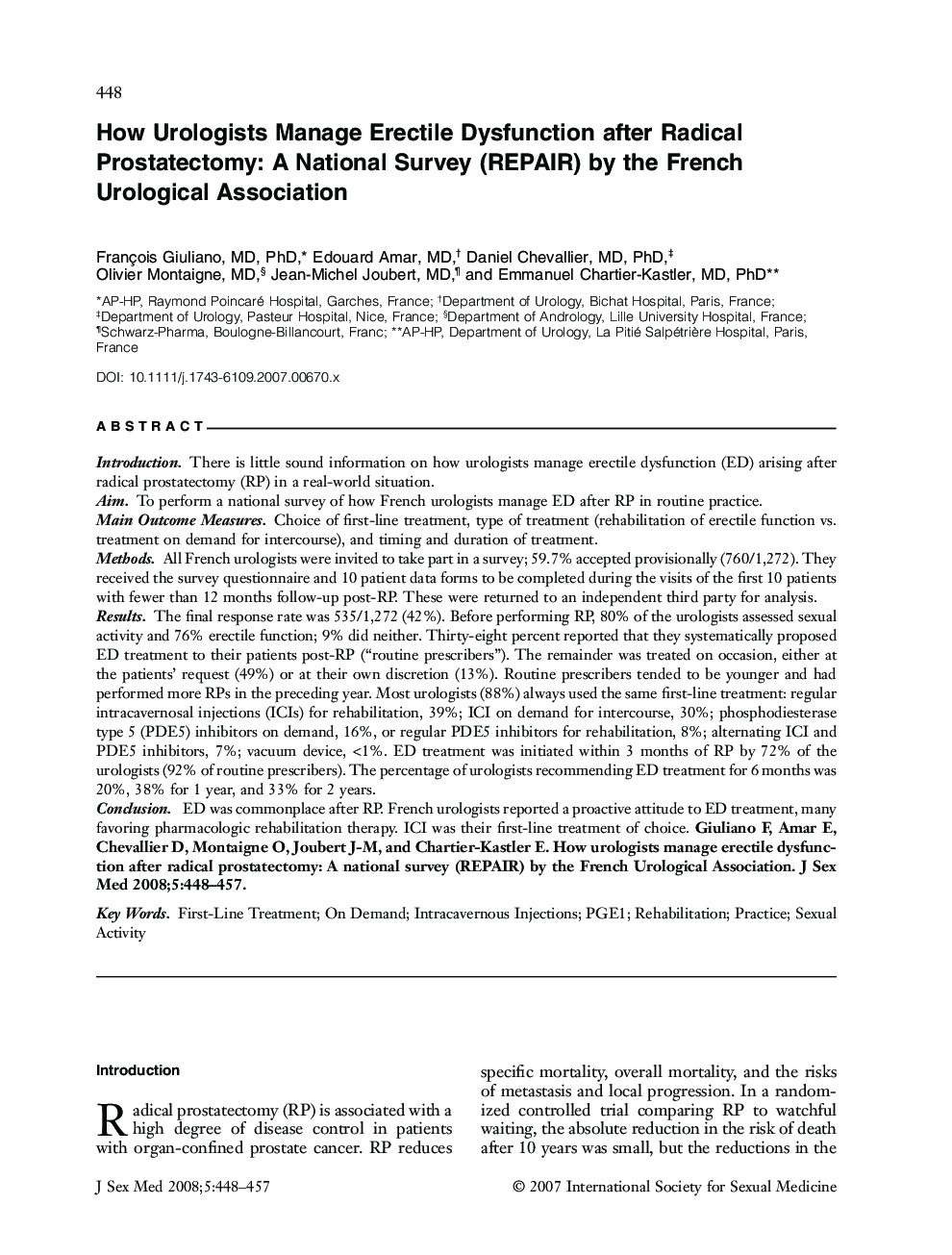 448

How Urologists Manage Erectile Dysfunction after Radical Prostatectomy: A National Survey (REPAIR) by the French Urological Association

François Giuliano, MD, PhD,* Edouard Amar, MD,† Daniel Chevallier, MD, PhD,‡ Olivier Montaigne, MD,§ Jean-Michel Joubert, MD,¶ and Emmanuel Chartier-Kastler, MD, PhD**

*AP-HP, Raymond Poincaré Hospital, Garches, France; †Department of Urology, Bichat Hospital, Paris, France; ‡Department of Urology, Pasteur Hospital, Nice, France; §Department of Andrology, Lille University Hospital, France; ¶Schwarz-Pharma, Boulogne-Billancourt, Franc; **AP-HP, Department of Urology, La Pitié Salpétrière Hospital, Paris, France

DOI: 10.1111/j.1743-6109.2007.00670.x

ABSTRACT

Introduction. There is little sound information on how urologists manage erectile dysfunction (ED) arising after radical prostatectomy (RP) in a real-world situation.
Aim. To perform a national survey of how French urologists manage ED after RP in routine practice.
Main Outcome Measures. Choice of first-line treatment, type of treatment (rehabilitation of erectile function vs. treatment on demand for intercourse), and timing and duration of treatment.
Methods. All French urologists were invited to take part in a survey; 59.7% accepted provisionally (760/1,272). They received the survey questionnaire and 10 patient data forms to be completed during the visits of the first 10 patients with fewer than 12 months follow-up post-RP. These were returned to an independent third party for analysis.
Results. The final response rate was 535/1,272 (42%). Before performing RP, 80% of the urologists assessed sexual activity and 76% erectile function; 9% did neither. Thirty-eight percent reported that they systematically proposed ED treatment to their patients post-RP ("routine prescribers"). The remainder was treated on occasion, either at the patients' request (49%) or at their own discretion (13%). Routine prescribers tended to be younger and had performed more RPs in the preceding year. Most urologists (88%) always used the same first-line treatment: regular intracavernosal injections (ICIs) for rehabilitation, 39%; ICI on demand for intercourse, 30%; phosphodiesterase type 5 (PDE5) inhibitors on demand, 16%, or regular PDE5 inhibitors for rehabilitation, 8%; alternating ICI and PDE5 inhibitors, 7%; vacuum device, <1%. ED treatment was initiated within 3 months of RP by 72% of the urologists (92% of routine prescribers). The percentage of urologists recommending ED treatment for 6 months was 20%, 38% for 1 year, and 33% for 2 years.
Conclusion. ED was commonplace after RP. French urologists reported a proactive attitude to ED treatment, many favoring pharmacologic rehabilitation therapy. ICI was their first-line treatment of choice. Giuliano F, Amar E, Chevallier D, Montaigne O, Joubert J-M, and Chartier-Kastler E. How urologists manage erectile dysfunction after radical prostatectomy: A national survey (REPAIR) by the French Urological Association. J Sex Med 2008;5:448–457.

Key Words. First-Line Treatment; On Demand; Intracavernous Injections; PGE1; Rehabilitation; Practice; Sexual Activity

Introduction

Radical prostatectomy (RP) is associated with a high degree of disease control in patients with organ-confined prostate cancer. RP reduces specific mortality, overall mortality, and the risks of metastasis and local progression. In a randomized controlled trial comparing RP to watchful waiting, the absolute reduction in the risk of death after 10 years was small, but the reductions in the

J Sex Med 2008;5:448–457

© 2007 International Society for Sexual Medicine